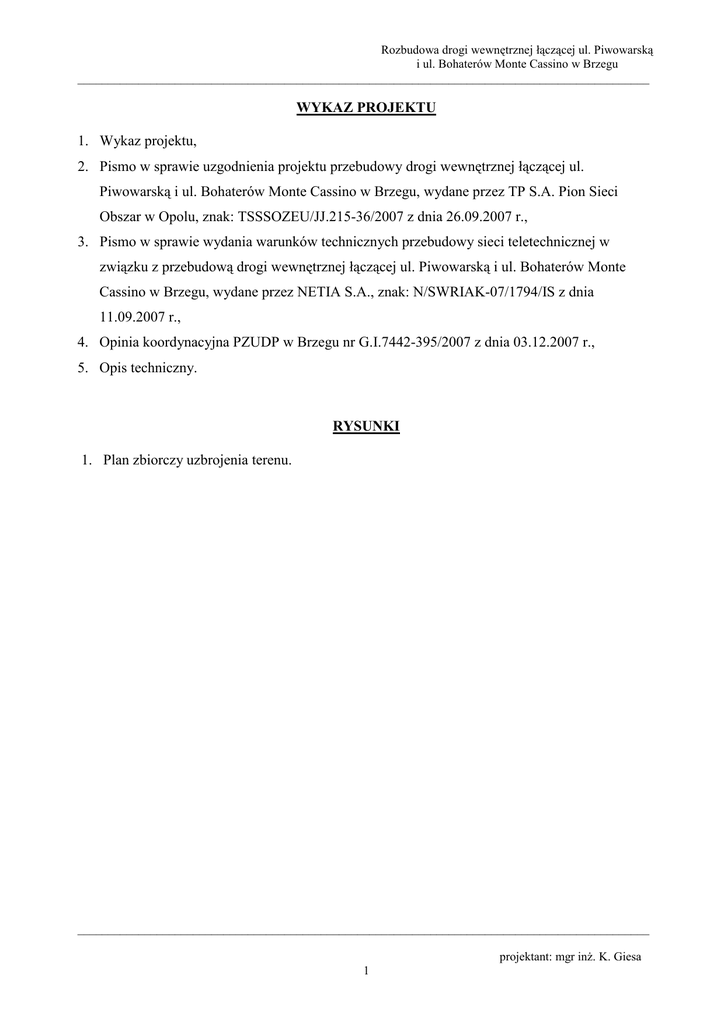 Rozbudowa drogi wewnętrznej łączącej ul. Piwowarską i ul. Bohaterów Monte Cassino w Brzegu

WYKAZ PROJEKTU

1. Wykaz projektu,
2. Pismo w sprawie uzgodnienia projektu przebudowy drogi wewnętrznej łączącej ul. Piwowarską i ul. Bohaterów Monte Cassino w Brzegu, wydane przez TP S.A. Pion Sieci Obszar w Opolu, znak: TSSSOZEU/JJ.215-36/2007 z dnia 26.09.2007 r.,
3. Pismo w sprawie wydania warunków technicznych przebudowy sieci teletechnicznej w związku z przebudową drogi wewnętrznej łączącej ul. Piwowarską i ul. Bohaterów Monte Cassino w Brzegu, wydane przez NETIA S.A., znak: N/SWRIAK-07/1794/IS z dnia 11.09.2007 r.,
4. Opinia koordynacyjna PZUDP w Brzegu nr G.I.7442-395/2007 z dnia 03.12.2007 r.,
5. Opis techniczny.

RYSUNKI

1. Plan zbiorczy uzbrojenia terenu.

projektant: mgr inż. K. Giesa

1